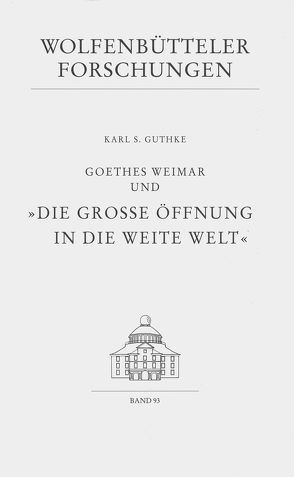 WOLFENBÜTTELER FORSCHUNGEN

KARL S. GUTHKE

GOETHES WEIMAR UND »DIE GROSSE ÖFFNUNG IN DIE WEITE WELT«

BAND 93